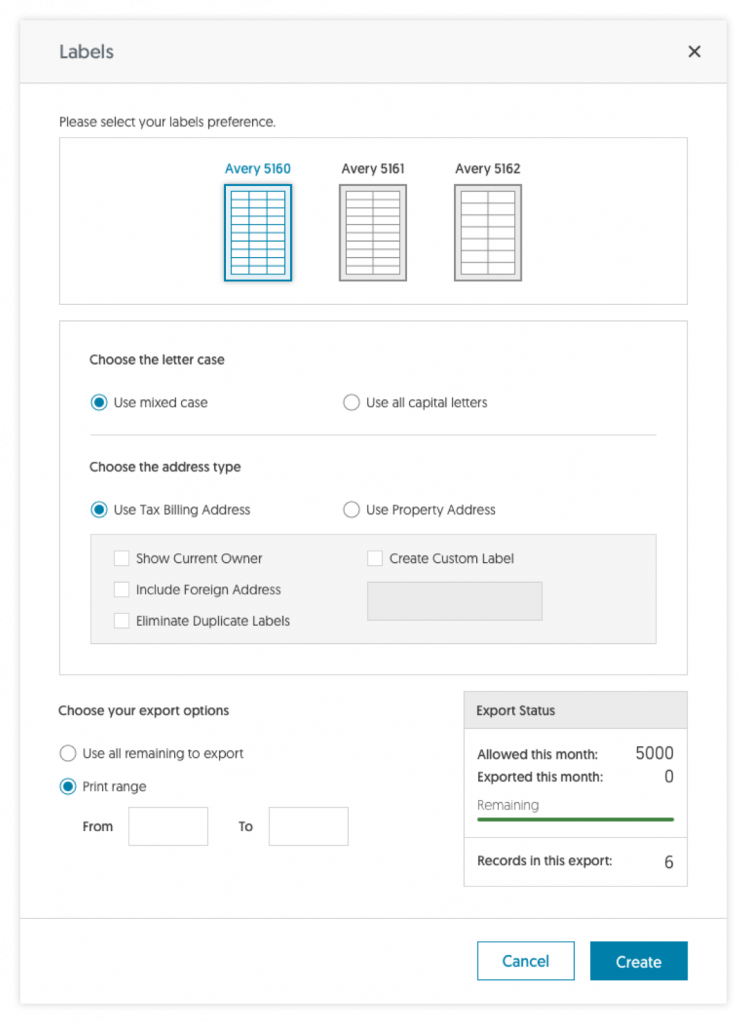 Labels

×

Please select your labels preference.

Avery 5160
Avery 5161
Avery 5162

Choose the letter case

Use mixed case
Use all capital letters

Choose the address type

Use Tax Billing Address
Use Property Address

Show Current Owner
Include Foreign Address
Eliminate Duplicate Labels
Create Custom Label

Choose your export options

Use all remaining to export
Print range

From
To

Export Status

Allowed this month: 5000
Exported this month: 0
Remaining

Records in this export: 6

Cancel
Create